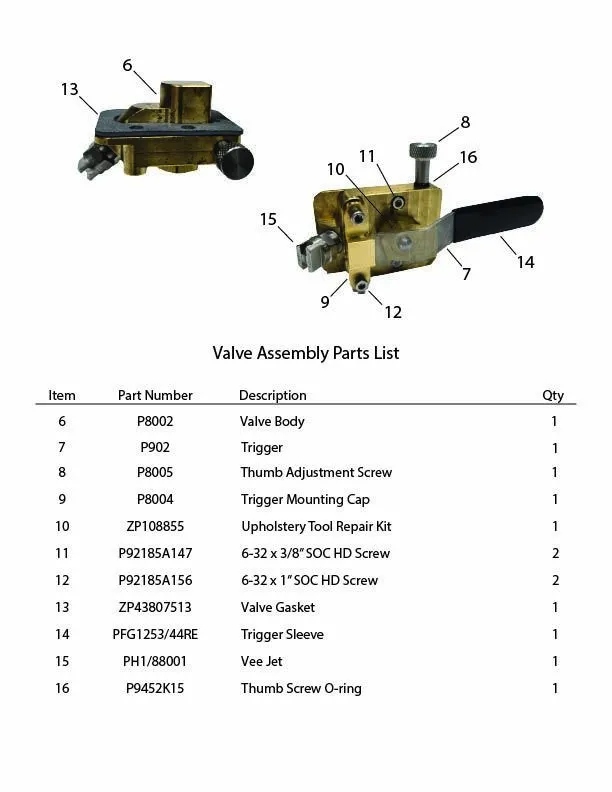 6
13
8
11
16
10
15
7
14
9
12

Valve Assembly Parts List

| Item | Part Number | Description | Qty |
|---|---|---|---|
| 6 | P8002 | Valve Body | 1 |
| 7 | P902 | Trigger | 1 |
| 8 | P8005 | Thumb Adjustment Screw | 1 |
| 9 | P8004 | Trigger Mounting Cap | 1 |
| 10 | ZP108855 | Upholstery Tool Repair Kit | 1 |
| 11 | P92185A147 | 6-32 x 3/8" SOC HD Screw | 2 |
| 12 | P92185A156 | 6-32 x 1" SOC HD Screw | 2 |
| 13 | ZP43807513 | Valve Gasket | 1 |
| 14 | PFG1253/44RE | Trigger Sleeve | 1 |
| 15 | PH1/88001 | Vee Jet | 1 |
| 16 | P9452K15 | Thumb Screw O-ring | 1 |